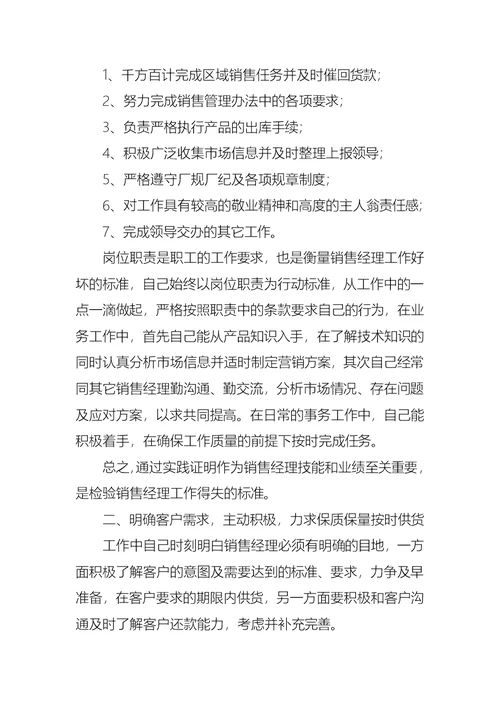 1、千方百计完成区域销售任务并及时催回货款；

2、努力完成销售管理办法中的各项要求；

3、负责严格执行产品的出库手续；

4、积极广泛收集市场信息并及时整理上报领导；

5、严格遵守厂规厂纪及各项规章制度；

6、对工作具有较高的敬业精神和高度的主人翁责任感；

7、完成领导交办的其它工作。

岗位职责是职工的工作要求，也是衡量销售经理工作好坏的标准，自己始终以岗位职责为行动标准，从工作中的一点一滴做起，严格按照职责中的条款要求自己的行为，在业务工作中，首先自己能从产品知识入手，在了解技术知识的同时认真分析市场信息并适时制定营销方案，其次自己经常同其它销售经理勤沟通、勤交流，分析市场情况、存在问题及应对方案，以求共同提高。在日常的事务工作中，自己能积极着手，在确保工作质量的前提下按时完成任务。

总之,通过实践证明作为销售经理技能和业绩至关重要，是检验销售经理工作得失的标准。

二、明确客户需求，主动积极，力求保质保量按时供货

工作中自己时刻明白销售经理必须有明确的目地，一方面积极了解客户的意图及需要达到的标准、要求，力争及早准备，在客户要求的期限内供货，另一方面要积极和客户沟通及时了解客户还款能力，考虑并补充完善。